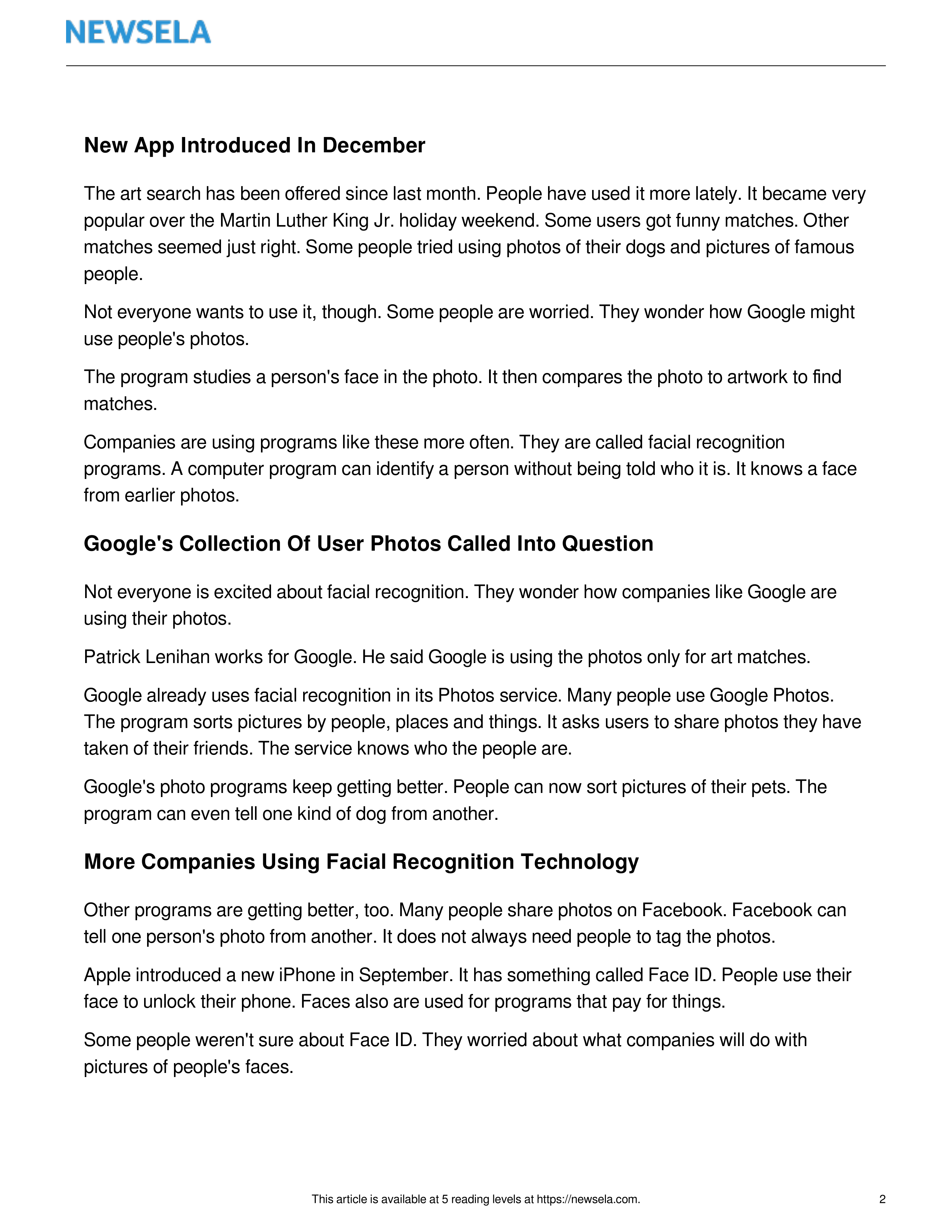 NEWSELA

New App Introduced In December

The art search has been offered since last month. People have used it more lately. It became very popular over the Martin Luther King Jr. holiday weekend. Some users got funny matches. Other matches seemed just right. Some people tried using photos of their dogs and pictures of famous people.

Not everyone wants to use it, though. Some people are worried. They wonder how Google might use people's photos.

The program studies a person's face in the photo. It then compares the photo to artwork to find matches.

Companies are using programs like these more often. They are called facial recognition programs. A computer program can identify a person without being told who it is. It knows a face from earlier photos.

Google's Collection Of User Photos Called Into Question

Not everyone is excited about facial recognition. They wonder how companies like Google are using their photos.

Patrick Lenihan works for Google. He said Google is using the photos only for art matches.

Google already uses facial recognition in its Photos service. Many people use Google Photos. The program sorts pictures by people, places and things. It asks users to share photos they have taken of their friends. The service knows who the people are.

Google's photo programs keep getting better. People can now sort pictures of their pets. The program can even tell one kind of dog from another.

More Companies Using Facial Recognition Technology

Other programs are getting better, too. Many people share photos on Facebook. Facebook can tell one person's photo from another. It does not always need people to tag the photos.

Apple introduced a new iPhone in September. It has something called Face ID. People use their face to unlock their phone. Faces also are used for programs that pay for things.

Some people weren't sure about Face ID. They worried about what companies will do with pictures of people's faces.

This article is available at 5 reading levels at https://newsela.com.

2